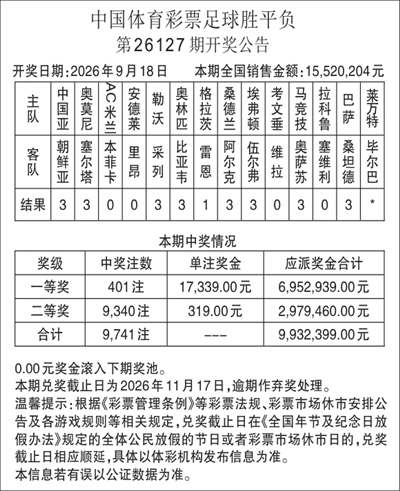 中国体育彩票足球胜平负
第26127期开奖公告

开奖日期:2026年9月18日 本期全国销售金额:15,520,204元

| 主队 | 中国亚 | 奥莫尼 | AC米兰 | 安德莱 | 勒沃 | 奥林匹 | 格拉茨 | 桑德兰 | 埃弗顿 | 考文垂 | 马竞技 | 拉科鲁 | 巴萨 | 莱万特 |
|---|---|---|---|---|---|---|---|---|---|---|---|---|---|---|
| 客队 | 朝鲜亚 | 塞尔塔 | 本菲卡 | 里昂 | 采列 | 比亚韦 | 雷恩 | 阿尔克 | 伍尔弗 | 维拉 | 奥萨苏 | 塞维利 | 桑坦德 | 毕尔巴 |
| 结果 | 3 | 3 | 0 | 0 | 3 | 3 | 1 | 3 | 3 | 0 | 3 | 0 | 3 | * |

本期中奖情况

| 奖级 | 中奖注数 | 单注奖金 | 应派奖金合计 |
|---|---|---|---|
| 一等奖 | 401注 | 17,339.00元 | 6,952,939.00元 |
| 二等奖 | 9,340注 | 319.00元 | 2,979,460.00元 |
| 合计 | 9,741注 | --- | 9,932,399.00元 |

0.00元奖金滚入下期奖池。
本期兑奖截止日为2026年11月17日,逾期作弃奖处理。
温馨提示:根据《彩票管理条例》等彩票法规、彩票市场休市安排公告及各游戏规则等相关规定,兑奖截止日在《全国年节及纪念日放假办法》规定的全体公民放假的节日或者彩票市场休市日的,兑奖截止日相应顺延,具体以体彩机构发布信息为准。
本信息若有误以公证数据为准。